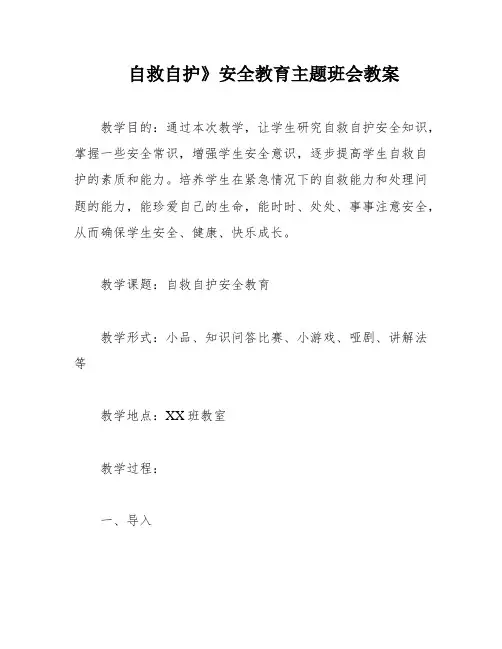 自救自护》安全教育主题班会教案

教学目的：通过本次教学，让学生研究自救自护安全知识，掌握一些安全常识，增强学生安全意识，逐步提高学生自救自护的素质和能力。培养学生在紧急情况下的自救能力和处理问题的能力，能珍爱自己的生命，能时时、处处、事事注意安全，从而确保学生安全、健康、快乐成长。

教学课题：自救自护安全教育

教学形式：小品、知识问答比赛、小游戏、哑剧、讲解法等

教学地点：XX 班教室

教学过程：

一、导入